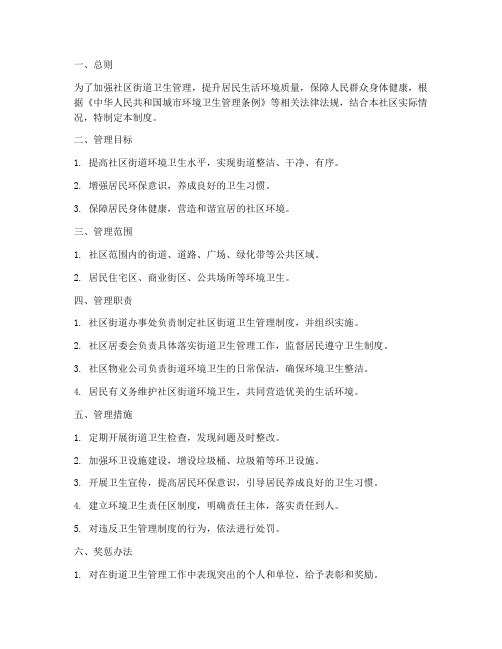 一、总则

为了加强社区街道卫生管理，提升居民生活环境质量，保障人民群众身体健康，根据《中华人民共和国城市环境卫生管理条例》等相关法律法规，结合本社区实际情况，特制定本制度。

二、管理目标

1. 提高社区街道环境卫生水平，实现街道整洁、干净、有序。

2. 增强居民环保意识，养成良好的卫生习惯。

3. 保障居民身体健康，营造和谐宜居的社区环境。

三、管理范围

1. 社区范围内的街道、道路、广场、绿化带等公共区域。

2. 居民住宅区、商业街区、公共场所等环境卫生。

四、管理职责

1. 社区街道办事处负责制定社区街道卫生管理制度，并组织实施。

2. 社区居委会负责具体落实街道卫生管理工作，监督居民遵守卫生制度。

3. 社区物业公司负责街道环境卫生的日常保洁，确保环境卫生整洁。

4. 居民有义务维护社区街道环境卫生，共同营造优美的生活环境。

五、管理措施

1. 定期开展街道卫生检查，发现问题及时整改。

2. 加强环卫设施建设，增设垃圾桶、垃圾箱等环卫设施。

3. 开展卫生宣传，提高居民环保意识，引导居民养成良好的卫生习惯。

4. 建立环境卫生责任区制度，明确责任主体，落实责任到人。

5. 对违反卫生管理制度的行为，依法进行处罚。

六、奖惩办法

1. 对在街道卫生管理工作中表现突出的个人和单位，给予表彰和奖励。